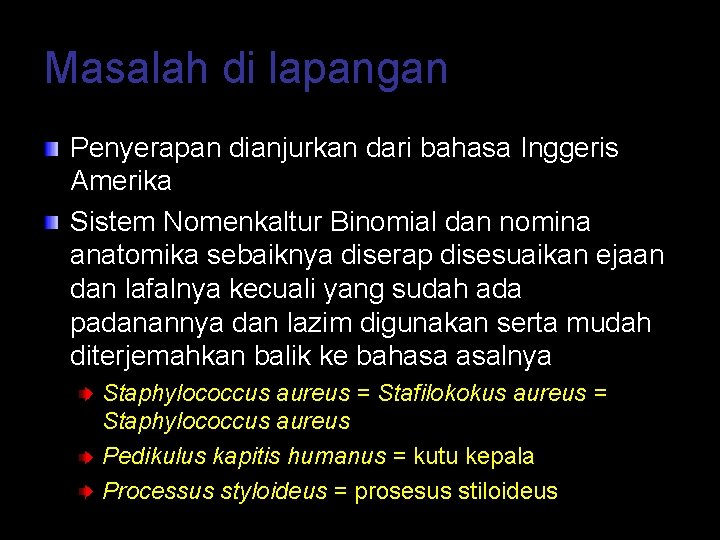 Masalah di lapangan

Penyerapan dianjurkan dari bahasa Inggeris Amerika

Sistem Nomenkaltur Binomial dan nomina anatomika sebaiknya diserap disesuaikan ejaan dan lafalnya kecuali yang sudah ada padanannya dan lazim digunakan serta mudah diterjemahkan balik ke bahasa asalnya

Staphylococcus aureus = Stafilokokus aureus = Staphylococcus aureus

Pedikulus kapitis humanus = kutu kepala

Processus styloideus = prosesus stiloideus